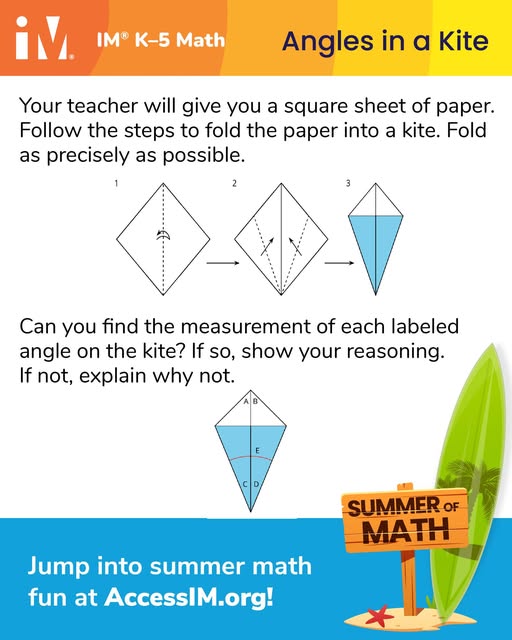 iM IM® K–5 Math

Angles in a Kite

Your teacher will give you a square sheet of paper. Follow the steps to fold the paper into a kite. Fold as precisely as possible.

1

2

3

Can you find the measurement of each labeled angle on the kite? If so, show your reasoning. If not, explain why not.

A B

E

C D

SUMMER OF MATH

Jump into summer math fun at AccessIM.org!